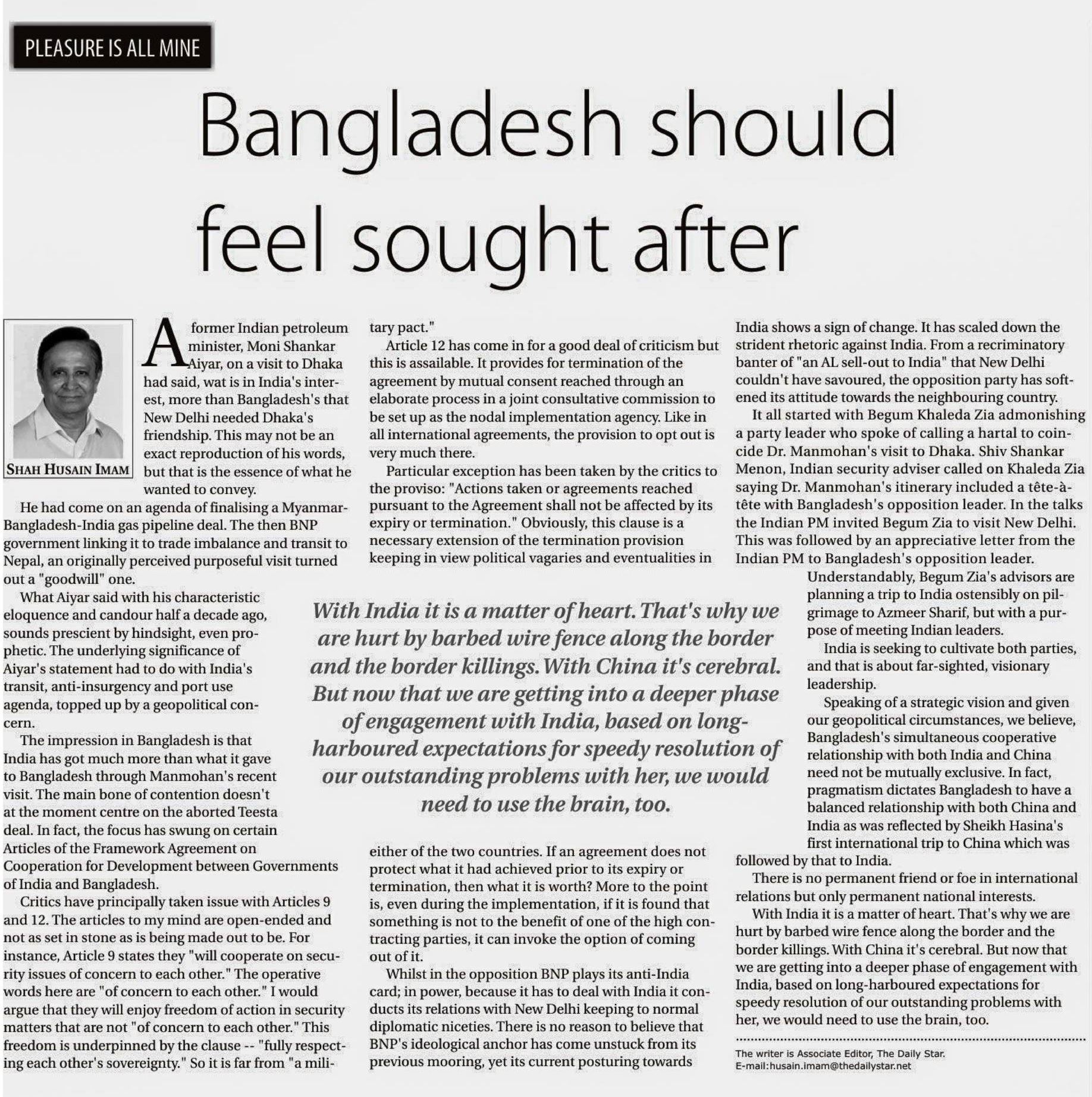 PLEASURE IS ALL MINE

Bangladesh should feel sought after

SHAH HUSAIN IMAM

A former Indian petroleum minister, Moni Shankar Aiyar, on a visit to Dhaka had said, wat is in India's interest, more than Bangladesh's that New Delhi needed Dhaka's friendship. This may not be an exact reproduction of his words, but that is the essence of what he wanted to convey.

He had come on an agenda of finalising a Myanmar-Bangladesh-India gas pipeline deal. The then BNP government linking it to trade imbalance and transit to Nepal, an originally perceived purposeful visit turned out a "goodwill" one.

What Aiyar said with his characteristic eloquence and candour half a decade ago, sounds prescient by hindsight, even prophetic. The underlying significance of Aiyar's statement had to do with India's transit, anti-insurgency and port use agenda, topped up by a geopolitical concern.

The impression in Bangladesh is that India has got much more than what it gave to Bangladesh through Manmohan's recent visit. The main bone of contention doesn't at the moment centre on the aborted Teesta deal. In fact, the focus has swung on certain Articles of the Framework Agreement on Cooperation for Development between Governments of India and Bangladesh.

Critics have principally taken issue with Articles 9 and 12. The articles to my mind are open-ended and not as set in stone as is being made out to be. For instance, Article 9 states they "will cooperate on security issues of concern to each other." The operative words here are "of concern to each other." I would argue that they will enjoy freedom of action in security matters that are not "of concern to each other." This freedom is underpinned by the clause -- "fully respecting each other's sovereignty." So it is far from "a military pact."

Article 12 has come in for a good deal of criticism but this is assailable. It provides for termination of the agreement by mutual consent reached through an elaborate process in a joint consultative commission to be set up as the nodal implementation agency. Like in all international agreements, the provision to opt out is very much there.

Particular exception has been taken by the critics to the proviso: "Actions taken or agreements reached pursuant to the Agreement shall not be affected by its expiry or termination." Obviously, this clause is a necessary extension of the termination provision keeping in view political vagaries and eventualities in either of the two countries. If an agreement does not protect what it had achieved prior to its expiry or termination, then what it is worth? More to the point is, even during the implementation, if it is found that something is not to the benefit of one of the high contracting parties, it can invoke the option of coming out of it.

Whilst in the opposition BNP plays its anti-India card; in power, because it has to deal with India it conducts its relations with New Delhi keeping to normal diplomatic niceties. There is no reason to believe that BNP's ideological anchor has come unstuck from its previous mooring, yet its current posturing towards India shows a sign of change. It has scaled down the strident rhetoric against India. From a recriminatory banter of "an AL sell-out to India" that New Delhi couldn't have savoured, the opposition party has softened its attitude towards the neighbouring country.

It all started with Begum Khaleda Zia admonishing a party leader who spoke of calling a hartal to coincide Dr. Manmohan's visit to Dhaka. Shiv Shankar Menon, Indian security adviser called on Khaleda Zia saying Dr. Manmohan's itinerary included a tête-à-tête with Bangladesh's opposition leader. In the talks the Indian PM invited Begum Zia to visit New Delhi. This was followed by an appreciative letter from the Indian PM to Bangladesh's opposition leader.

Understandably, Begum Zia's advisors are planning a trip to India ostensibly on pilgrimage to Azmeer Sharif, but with a purpose of meeting Indian leaders.

India is seeking to cultivate both parties, and that is about far-sighted, visionary leadership.

Speaking of a strategic vision and given our geopolitical circumstances, we believe, Bangladesh's simultaneous cooperative relationship with both India and China need not be mutually exclusive. In fact, pragmatism dictates Bangladesh to have a balanced relationship with both China and India as was reflected by Sheikh Hasina's first international trip to China which was followed by that to India.

There is no permanent friend or foe in international relations but only permanent national interests.

With India it is a matter of heart. That's why we are hurt by barbed wire fence along the border and the border killings. With China it's cerebral. But now that we are getting into a deeper phase of engagement with India, based on long-harboured expectations for speedy resolution of our outstanding problems with her, we would need to use the brain, too.

The writer is Associate Editor, The Daily Star.
E-mail:husain.imam@thedailystar.net

With India it is a matter of heart. That's why we are hurt by barbed wire fence along the border and the border killings. With China it's cerebral. But now that we are getting into a deeper phase of engagement with India, based on long-harboured expectations for speedy resolution of our outstanding problems with her, we would need to use the brain, too.